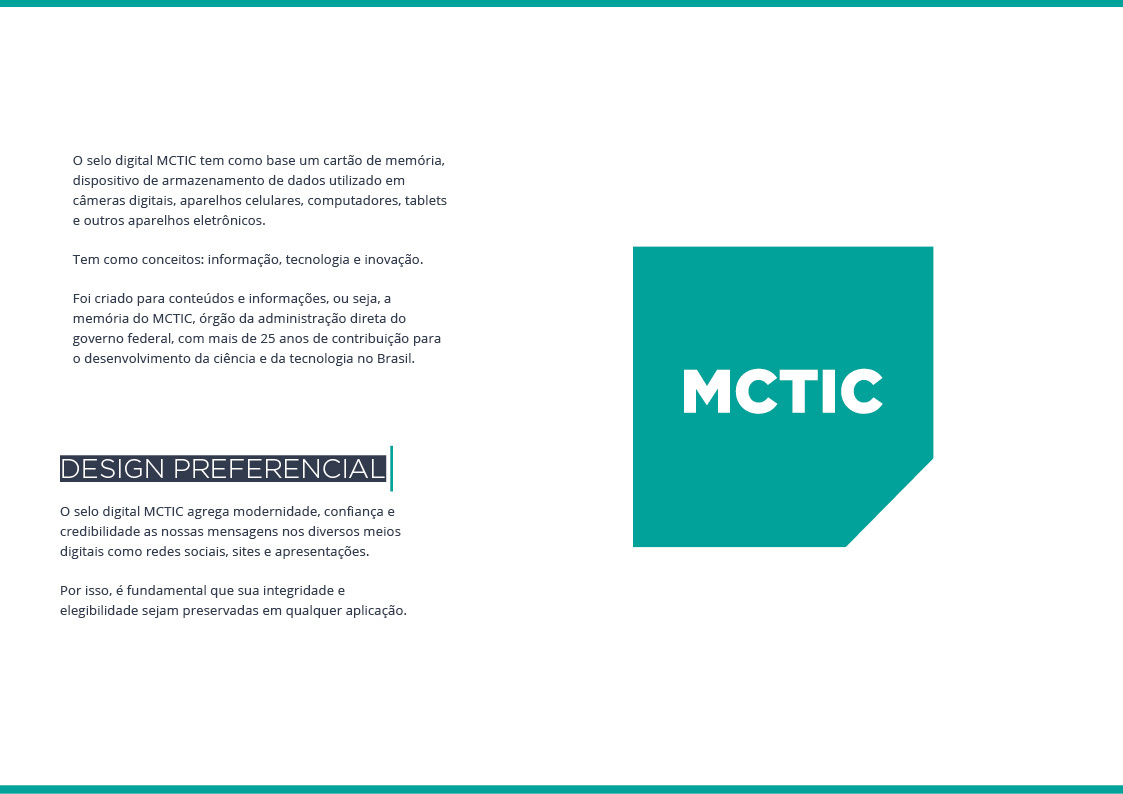 O selo digital MCTIC tem como base um cartão de memória, dispositivo de armazenamento de dados utilizado em câmeras digitais, aparelhos celulares, computadores, tablets e outros aparelhos eletrônicos.

Tem como conceitos: informação, tecnologia e inovação.

Foi criado para conteúdos e informações, ou seja, a memória do MCTIC, órgão da administração direta do governo federal, com mais de 25 anos de contribuição para o desenvolvimento da ciência e da tecnologia no Brasil.

DESIGN PREFERENCIAL

O selo digital MCTIC agrega modernidade, confiança e credibilidade as nossas mensagens nos diversos meios digitais como redes sociais, sites e apresentações.

Por isso, é fundamental que sua integridade e elegibilidade sejam preservadas em qualquer aplicação.

MCTIC